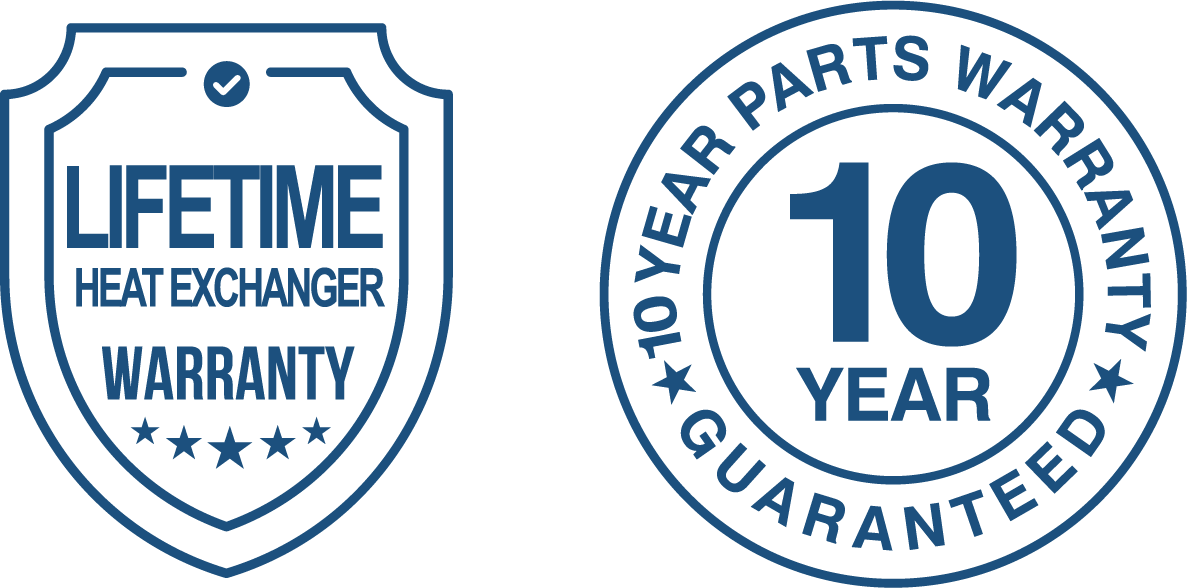 LIFETIME
HEAT EXCHANGER
WARRANTY

10 YEAR PARTS WARRANTY
10
YEAR
GUARANTEED